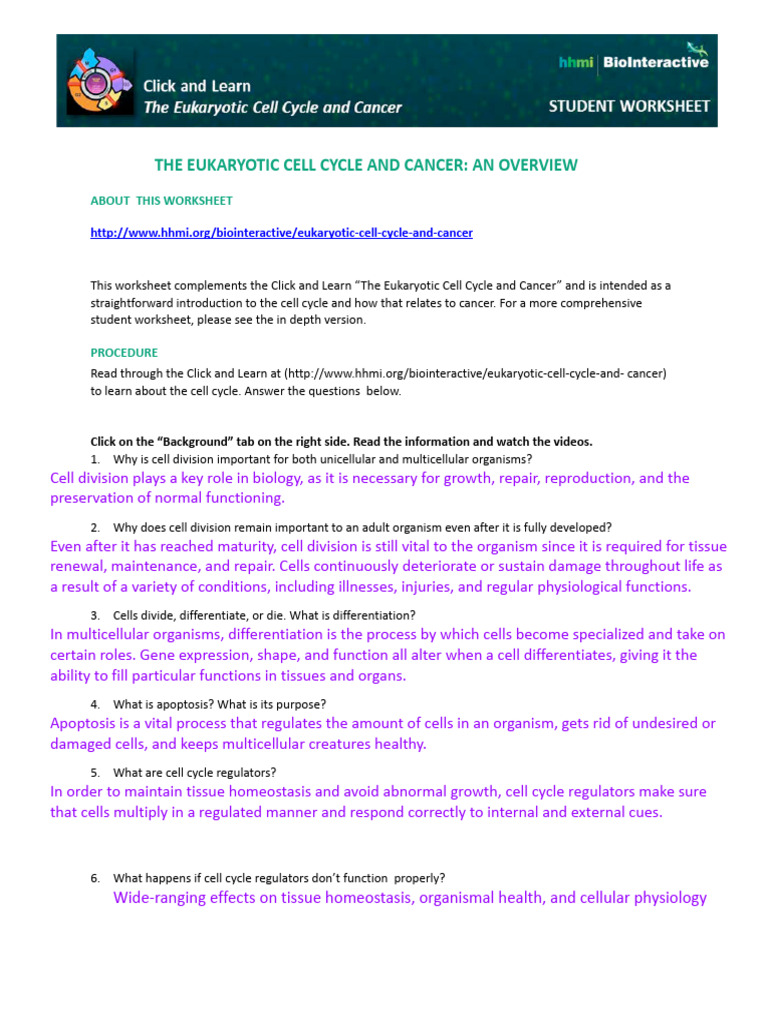 Click and Learn
The Eukaryotic Cell Cycle and Cancer

hhmi | BioInteractive
STUDENT WORKSHEET

THE EUKARYOTIC CELL CYCLE AND CANCER: AN OVERVIEW

ABOUT THIS WORKSHEET

http://www.hhmi.org/biointeractive/eukaryotic-cell-cycle-and-cancer

This worksheet complements the Click and Learn "The Eukaryotic Cell Cycle and Cancer" and is intended as a straightforward introduction to the cell cycle and how that relates to cancer. For a more comprehensive student worksheet, please see the in depth version.

PROCEDURE

Read through the Click and Learn at (http://www.hhmi.org/biointeractive/eukaryotic-cell-cycle-and- cancer) to learn about the cell cycle. Answer the questions below.

Click on the "Background" tab on the right side. Read the information and watch the videos.

1. Why is cell division important for both unicellular and multicellular organisms?
Cell division plays a key role in biology, as it is necessary for growth, repair, reproduction, and the preservation of normal functioning.

2. Why does cell division remain important to an adult organism even after it is fully developed?
Even after it has reached maturity, cell division is still vital to the organism since it is required for tissue renewal, maintenance, and repair. Cells continuously deteriorate or sustain damage throughout life as a result of a variety of conditions, including illnesses, injuries, and regular physiological functions.

3. Cells divide, differentiate, or die. What is differentiation?
In multicellular organisms, differentiation is the process by which cells become specialized and take on certain roles. Gene expression, shape, and function all alter when a cell differentiates, giving it the ability to fill particular functions in tissues and organs.

4. What is apoptosis? What is its purpose?
Apoptosis is a vital process that regulates the amount of cells in an organism, gets rid of undesired or damaged cells, and keeps multicellular creatures healthy.

5. What are cell cycle regulators?
In order to maintain tissue homeostasis and avoid abnormal growth, cell cycle regulators make sure that cells multiply in a regulated manner and respond correctly to internal and external cues.

6. What happens if cell cycle regulators don't function properly?
Wide-ranging effects on tissue homeostasis, organismal health, and cellular physiology